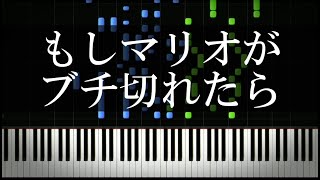 もしマリオが
ブチ切れたら